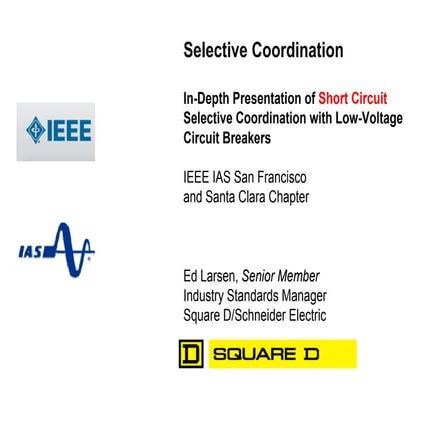 Selective Coordination

In-Depth Presentation of Short Circuit Selective Coordination with Low-Voltage Circuit Breakers

IEEE

IEEE IAS San Francisco and Santa Clara Chapter

IAS

Ed Larsen, Senior Member
Industry Standards Manager
Square D/Schneider Electric

D SQUARE D